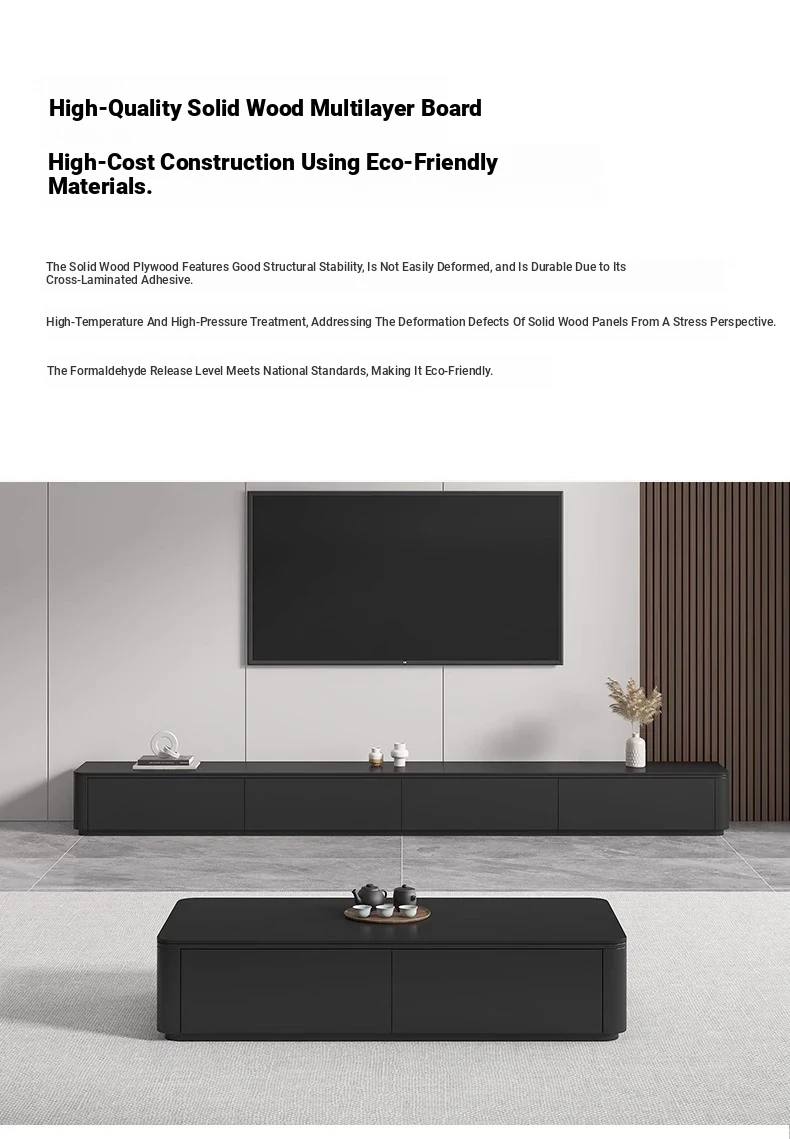 High-Quality Solid Wood Multilayer Board

High-Cost Construction Using Eco-Friendly Materials.

The Solid Wood Plywood Features Good Structural Stability, Is Not Easily Deformed, and Is Durable Due to Its Cross-Laminated Adhesive.

High-Temperature And High-Pressure Treatment, Addressing The Deformation Defects Of Solid Wood Panels From A Stress Perspective.

The Formaldehyde Release Level Meets National Standards, Making It Eco-Friendly.